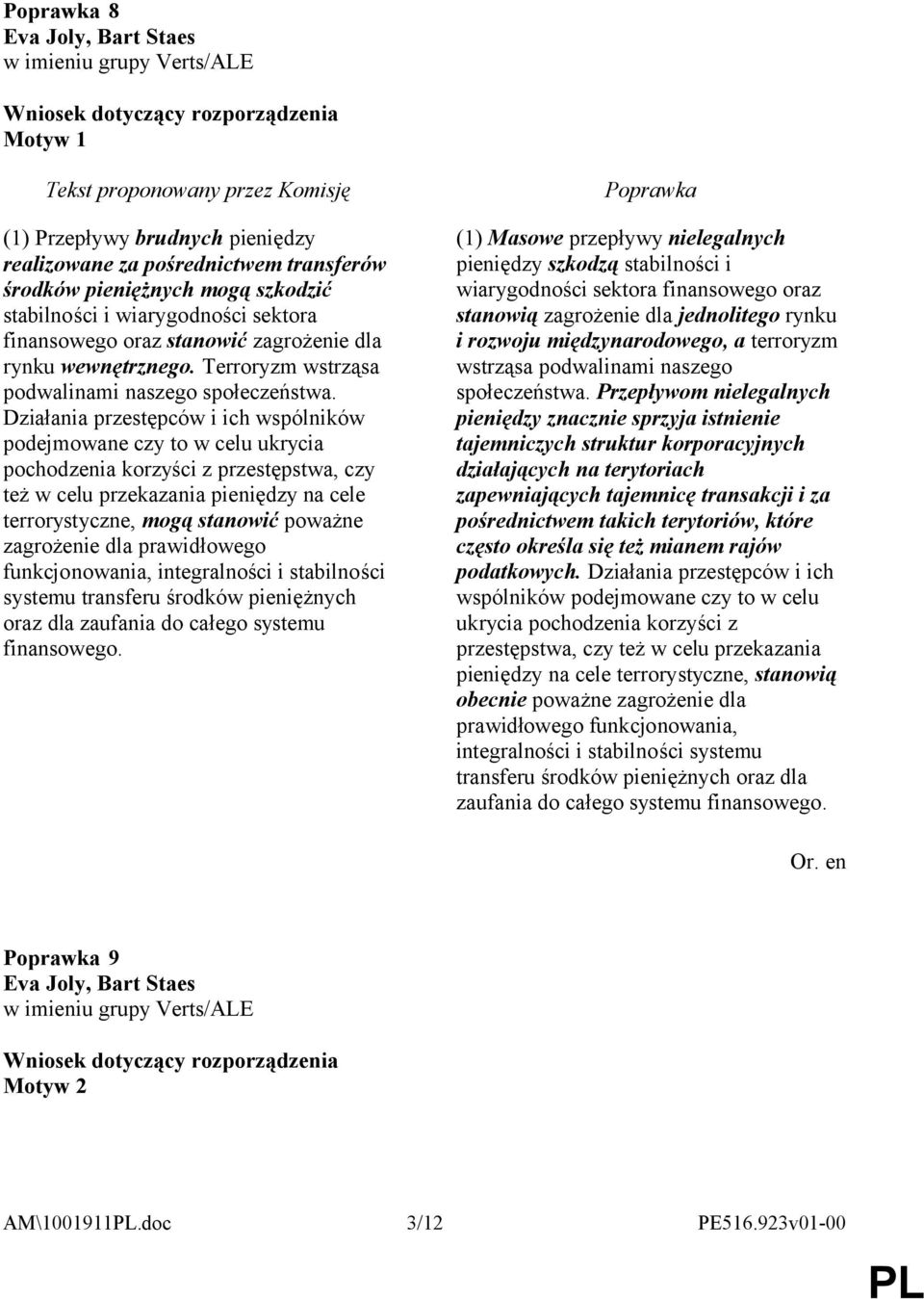 Poprawka 8
Eva Joly, Bart Staes
w imieniu grupy Verts/ALE

Wniosek dotyczący rozporządzenia
Motyw 1

Tekst proponowany przez Komisję

(1) Przepływy brudnych pieniędzy realizowane za pośrednictwem transferów środków pieniężnych mogą szkodzić stabilności i wiarygodności sektora finansowego oraz stanowić zagrożenie dla rynku wewnętrznego. Terroryzm wstrząsa podwalinami naszego społeczeństwa. Działania przestępców i ich wspólników podejmowane czy to w celu ukrycia pochodzenia korzyści z przestępstwa, czy też w celu przekazania pieniędzy na cele terrorystyczne, mogą stanowić poważne zagrożenie dla prawidłowego funkcjonowania, integralności i stabilności systemu transferu środków pieniężnych oraz dla zaufania do całego systemu finansowego.

Poprawka

(1) Masowe przepływy nielegalnych pieniędzy szkodzą stabilności i wiarygodności sektora finansowego oraz stanowią zagrożenie dla jednolitego rynku i rozwoju międzynarodowego, a terroryzm wstrząsa podwalinami naszego społeczeństwa. Przepływom nielegalnych pieniędzy znacznie sprzyja istnienie tajemniczych struktur korporacyjnych działających na terytoriach zapewniających tajemnicę transakcji i za pośrednictwem takich terytoriów, które często określa się też mianem rajów podatkowych. Działania przestępców i ich wspólników podejmowane czy to w celu ukrycia pochodzenia korzyści z przestępstwa, czy też w celu przekazania pieniędzy na cele terrorystyczne, stanowią obecnie poważne zagrożenie dla prawidłowego funkcjonowania, integralności i stabilności systemu transferu środków pieniężnych oraz dla zaufania do całego systemu finansowego.

Or. en

Poprawka 9
Eva Joly, Bart Staes
w imieniu grupy Verts/ALE

Wniosek dotyczący rozporządzenia
Motyw 2

AM\1001911PL.doc 3/12 PE516.923v01-00

PL